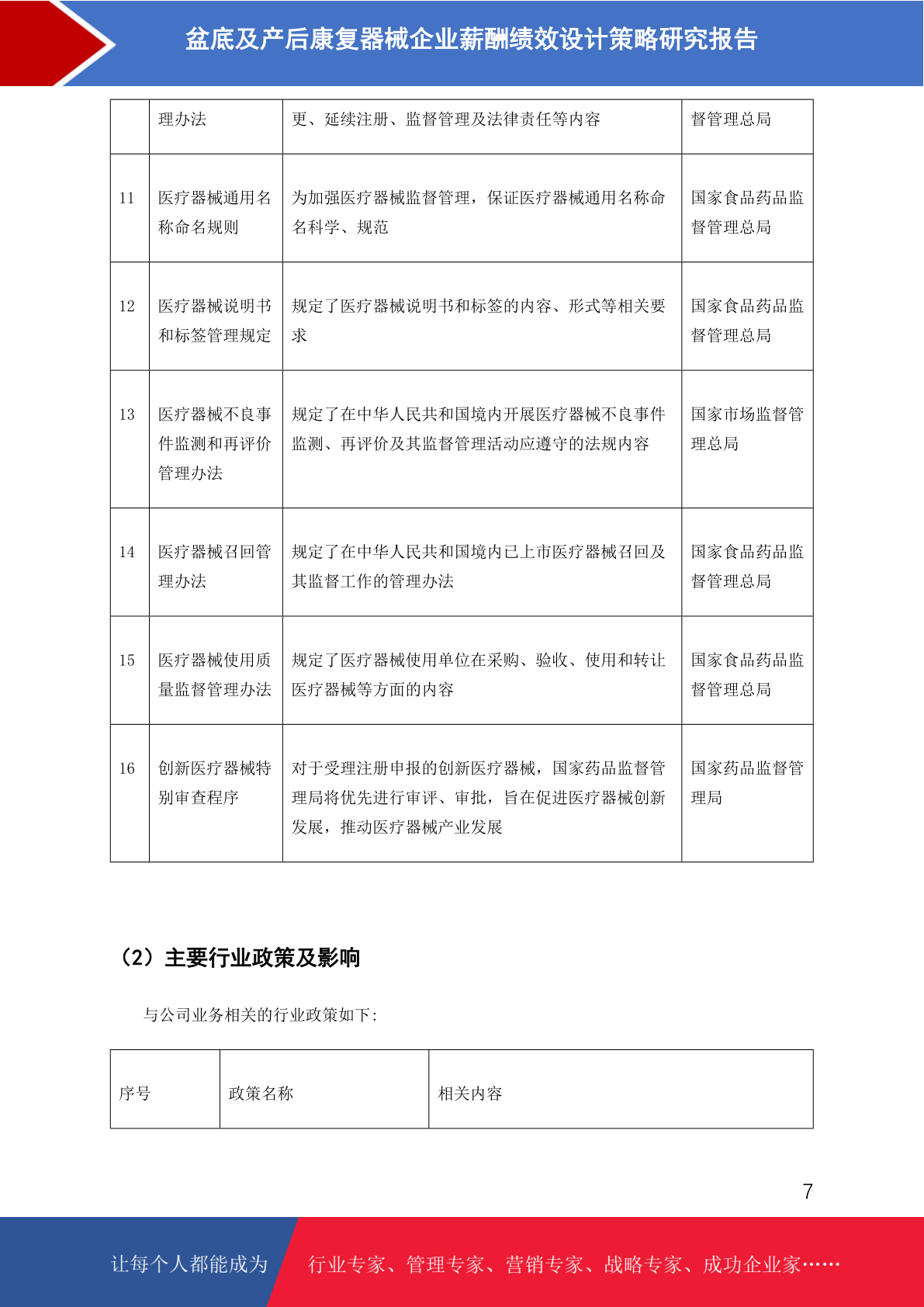 盆底及产后康复器械企业薪酬绩效设计策略研究报告

| | 理办法 | 更、延续注册、监督管理及法律责任等内容 | 督管理总局 |
|---|---|---|---|
| 11 | 医疗器械通用名称命名规则 | 为加强医疗器械监督管理，保证医疗器械通用名称命名科学、规范 | 国家食品药品监督管理总局 |
| 12 | 医疗器械说明书和标签管理规定 | 规定了医疗器械说明书和标签的内容、形式等相关要求 | 国家食品药品监督管理总局 |
| 13 | 医疗器械不良事件监测和再评价管理办法 | 规定了在中华人民共和国境内开展医疗器械不良事件监测、再评价及其监督管理活动应遵守的法规内容 | 国家市场监督管理总局 |
| 14 | 医疗器械召回管理办法 | 规定了在中华人民共和国境内已上市医疗器械召回及其监督工作的管理办法 | 国家食品药品监督管理总局 |
| 15 | 医疗器械使用质量监督管理办法 | 规定了医疗器械使用单位在采购、验收、使用和转让医疗器械等方面的内容 | 国家食品药品监督管理总局 |
| 16 | 创新医疗器械特别审查程序 | 对于受理注册申报的创新医疗器械，国家药品监督管理局将优先进行审评、审批，旨在促进医疗器械创新发展，推动医疗器械产业发展 | 国家药品监督管理局 |

（2）主要行业政策及影响

与公司业务相关的行业政策如下:

| 序号 | 政策名称 | 相关内容 |
|---|---|---|

7

让每个人都能成为 行业专家、管理专家、营销专家、战略专家、成功企业家……